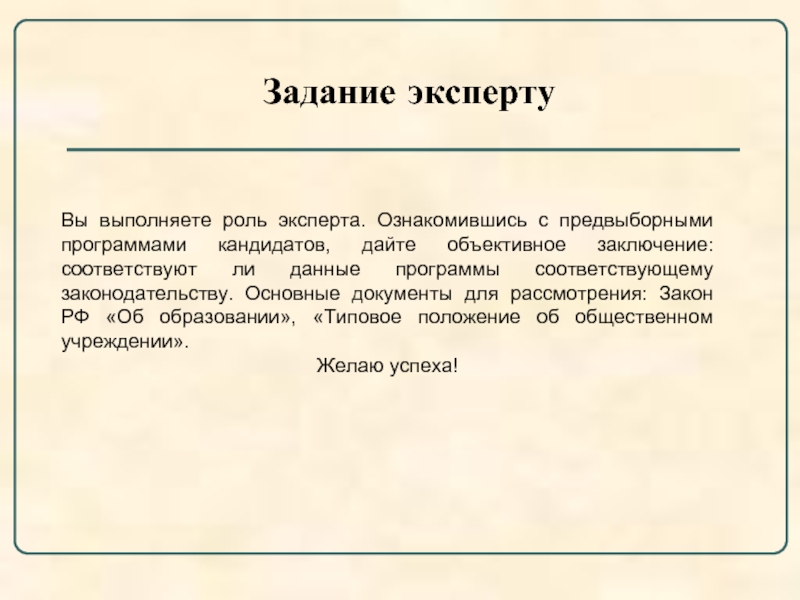 Задание эксперту

Вы выполняете роль эксперта. Ознакомившись с предвыборными программами кандидатов, дайте объективное заключение: соответствуют ли данные программы соответствующему законодательству. Основные документы для рассмотрения: Закон РФ «Об образовании», «Типовое положение об общественном учреждении».

Желаю успеха!